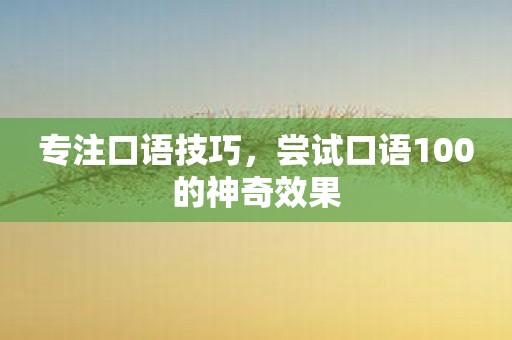 专注口语技巧，尝试口语100的神奇效果